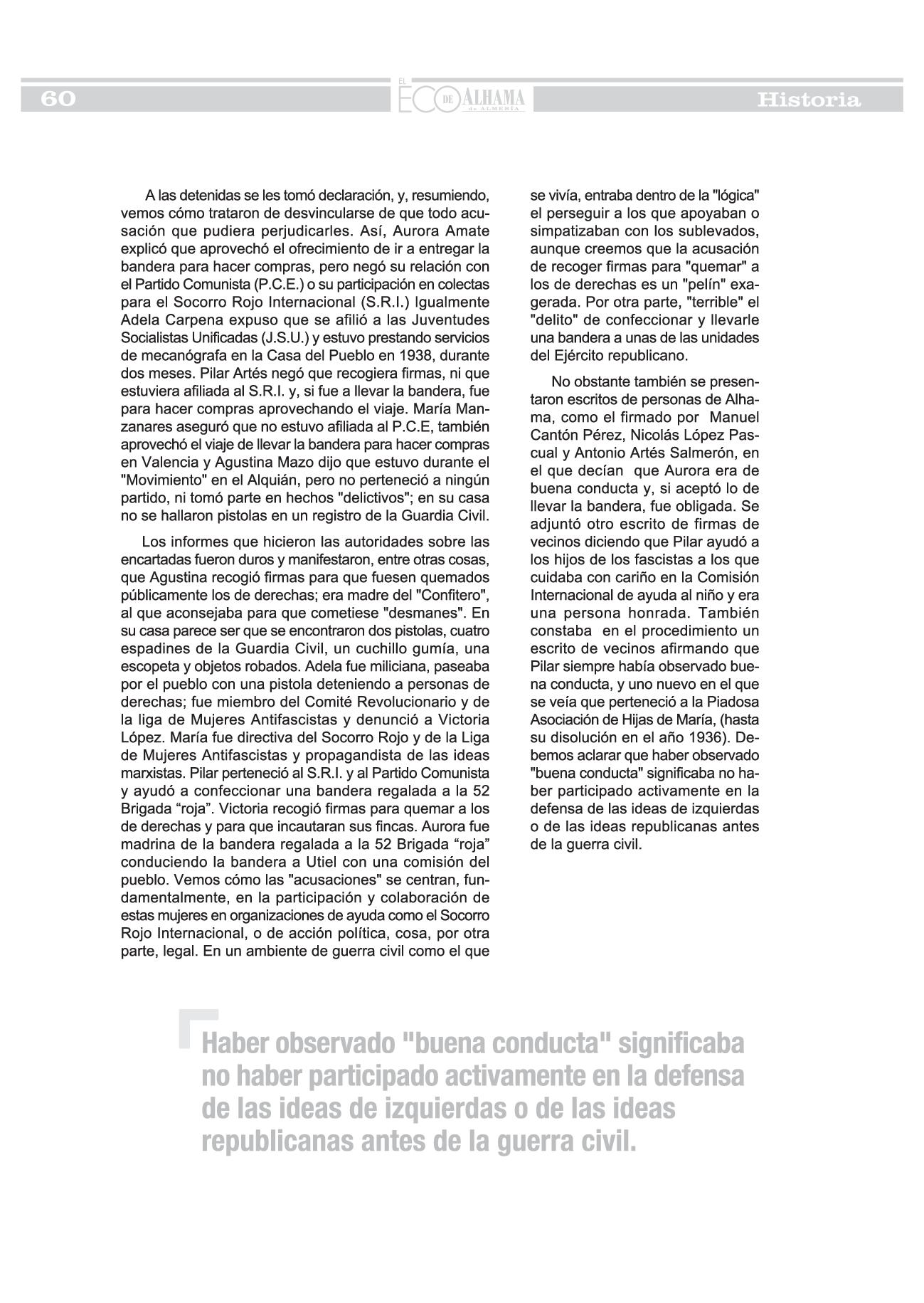 60

EL ECO DE ALHAMA de ALMERÍA

Historia

A las detenidas se les tomó declaración, y, resumiendo, vemos cómo trataron de desvincularse de que todo acusación que pudiera perjudicarles. Así, Aurora Amate explicó que aprovechó el ofrecimiento de ir a entregar la bandera para hacer compras, pero negó su relación con el Partido Comunista (P.C.E.) o su participación en colectas para el Socorro Rojo Internacional (S.R.I.) Igualmente Adela Carpena expuso que se afilió a las Juventudes Socialistas Unificadas (J.S.U.) y estuvo prestando servicios de mecanógrafa en la Casa del Pueblo en 1938, durante dos meses. Pilar Artés negó que recogiera firmas, ni que estuviera afiliada al S.R.I. y, si fue a llevar la bandera, fue para hacer compras aprovechando el viaje. María Manzanares aseguró que no estuvo afiliada al P.C.E, también aprovechó el viaje de llevar la bandera para hacer compras en Valencia y Agustina Mazo dijo que estuvo durante el "Movimiento" en el Alquián, pero no perteneció a ningún partido, ni tomó parte en hechos "delictivos"; en su casa no se hallaron pistolas en un registro de la Guardia Civil.

Los informes que hicieron las autoridades sobre las encartadas fueron duros y manifestaron, entre otras cosas, que Agustina recogió firmas para que fuesen quemados públicamente los de derechas; era madre del "Confitero", al que aconsejaba para que cometiese "desmanes". En su casa parece ser que se encontraron dos pistolas, cuatro espadines de la Guardia Civil, un cuchillo gumía, una escopeta y objetos robados. Adela fue miliciana, paseaba por el pueblo con una pistola deteniendo a personas de derechas; fue miembro del Comité Revolucionario y de la liga de Mujeres Antifascistas y denunció a Victoria López. María fue directiva del Socorro Rojo y de la Liga de Mujeres Antifascistas y propagandista de las ideas marxistas. Pilar perteneció al S.R.I. y al Partido Comunista y ayudó a confeccionar una bandera regalada a la 52 Brigada “roja”. Victoria recogió firmas para quemar a los de derechas y para que incautaran sus fincas. Aurora fue madrina de la bandera regalada a la 52 Brigada “roja” conduciendo la bandera a Utiel con una comisión del pueblo. Vemos cómo las "acusaciones" se centran, fundamentalmente, en la participación y colaboración de estas mujeres en organizaciones de ayuda como el Socorro Rojo Internacional, o de acción política, cosa, por otra parte, legal. En un ambiente de guerra civil como el que se vivía, entraba dentro de la "lógica" el perseguir a los que apoyaban o simpatizaban con los sublevados, aunque creemos que la acusación de recoger firmas para "quemar" a los de derechas es un "pelín" exagerada. Por otra parte, "terrible" el "delito" de confeccionar y llevarle una bandera a unas de las unidades del Ejército republicano.

No obstante también se presentaron escritos de personas de Alhama, como el firmado por Manuel Cantón Pérez, Nicolás López Pascual y Antonio Artés Salmerón, en el que decían que Aurora era de buena conducta y, si aceptó lo de llevar la bandera, fue obligada. Se adjuntó otro escrito de firmas de vecinos diciendo que Pilar ayudó a los hijos de los fascistas a los que cuidaba con cariño en la Comisión Internacional de ayuda al niño y era una persona honrada. También constaba en el procedimiento un escrito de vecinos afirmando que Pilar siempre había observado buena conducta, y uno nuevo en el que se veía que perteneció a la Piadosa Asociación de Hijas de María, (hasta su disolución en el año 1936). Debemos aclarar que haber observado "buena conducta" significaba no haber participado activamente en la defensa de las ideas de izquierdas o de las ideas republicanas antes de la guerra civil.

Haber observado "buena conducta" significaba no haber participado activamente en la defensa de las ideas de izquierdas o de las ideas republicanas antes de la guerra civil.